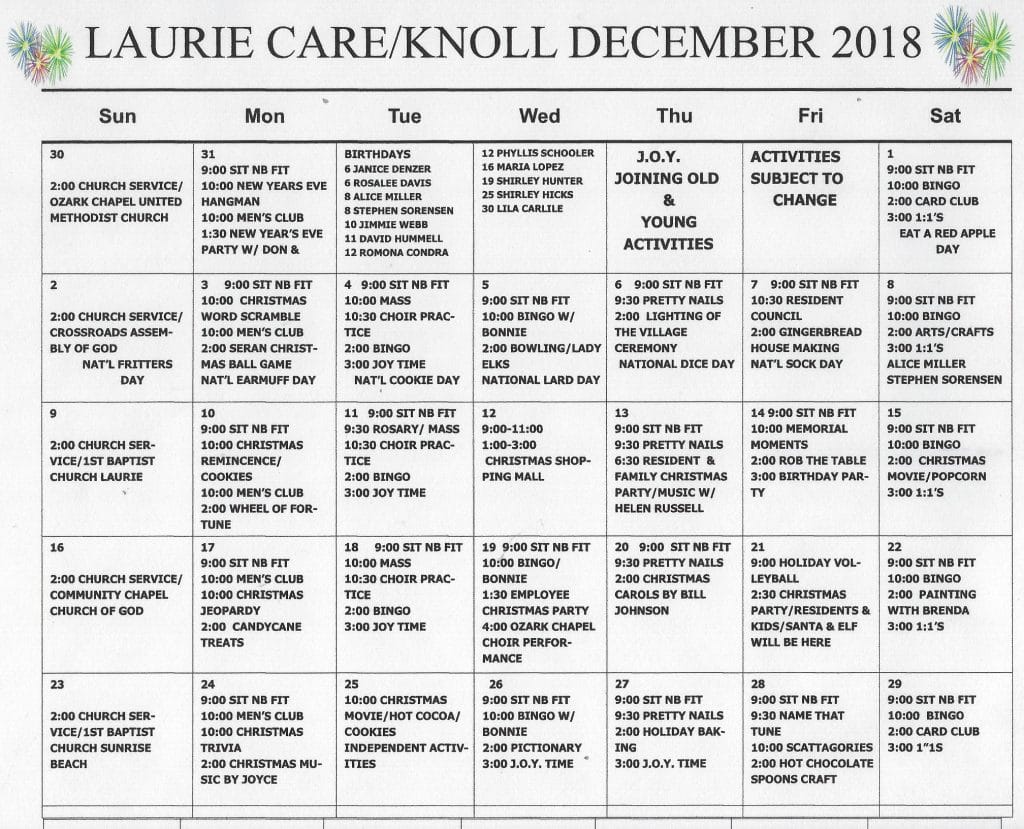 LAURIE CARE/KNOLL DECEMBER 2018

| Sun | Mon | Tue | Wed | Thu | Fri | Sat |
|---|---|---|---|---|---|---|
| 30 2:00 CHURCH SERVICE/ OZARK CHAPEL UNITED METHODIST CHURCH | 31 9:00 SIT NB FIT 10:00 NEW YEARS EVE HANGMAN 10:00 MEN'S CLUB 1:30 NEW YEAR'S EVE PARTY W/ DON & | BIRTHDAYS 6 JANICE DENZER 6 ROSALEE DAVIS 8 ALICE MILLER 8 STEPHEN SORENSEN 10 JIMMIE WEBB 11 DAVID HUMMELL 12 ROMONA CONDRA | 12 PHYLLIS SCHOOLER 16 MARIA LOPEZ 19 SHIRLEY HUNTER 25 SHIRLEY HICKS 30 LILA CARLILE | J.O.Y. JOINING OLD & YOUNG ACTIVITIES | ACTIVITIES SUBJECT TO CHANGE | 1 9:00 SIT NB FIT 10:00 BINGO 2:00 CARD CLUB 3:00 1:1'S EAT A RED APPLE DAY |
| 2 2:00 CHURCH SERVICE/ CROSSROADS ASSEMBLY OF GOD NAT'L FRITTERS DAY | 3 9:00 SIT NB FIT 10:00 CHRISTMAS WORD SCRAMBLE 10:00 MEN'S CLUB 2:00 SERAN CHRISTMAS BALL GAME NAT'L EARMUFF DAY | 4 9:00 SIT NB FIT 10:00 MASS 10:30 CHOIR PRACTICE 2:00 BINGO 3:00 JOY TIME NAT'L COOKIE DAY | 5 9:00 SIT NB FIT 10:00 BINGO W/ BONNIE 2:00 BOWLING/LADY ELKS NATIONAL LARD DAY | 6 9:00 SIT NB FIT 9:30 PRETTY NAILS 2:00 LIGHTING OF THE VILLAGE CEREMONY NATIONAL DICE DAY | 7 9:00 SIT NB FIT 10:30 RESIDENT COUNCIL 2:00 GINGERBREAD HOUSE MAKING NAT'L SOCK DAY | 8 9:00 SIT NB FIT 10:00 BINGO 2:00 ARTS/CRAFTS 3:00 1:1'S ALICE MILLER STEPHEN SORENSEN |
| 9 2:00 CHURCH SERVICE/1ST BAPTIST CHURCH LAURIE | 10 9:00 SIT NB FIT 10:00 CHRISTMAS REMINCENCE/ COOKIES 10:00 MEN'S CLUB 2:00 WHEEL OF FORTUNE | 11 9:00 SIT NB FIT 9:30 ROSARY/ MASS 10:30 CHOIR PRACTICE 2:00 BINGO 3:00 JOY TIME | 12 9:00-11:00 1:00-3:00 CHRISTMAS SHOPPING MALL | 13 9:00 SIT NB FIT 9:30 PRETTY NAILS 6:30 RESIDENT & FAMILY CHRISTMAS PARTY/MUSIC W/ HELEN RUSSELL | 14 9:00 SIT NB FIT 10:00 MEMORIAL MOMENTS 2:00 ROB THE TABLE 3:00 BIRTHDAY PARTY | 15 9:00 SIT NB FIT 10:00 BINGO 2:00 CHRISTMAS MOVIE/POPCORN 3:00 1:1'S |
| 16 2:00 CHURCH SERVICE/ COMMUNITY CHAPEL CHURCH OF GOD | 17 9:00 SIT NB FIT 10:00 MEN'S CLUB 10:00 CHRISTMAS JEOPARDY 2:00 CANDYCANE TREATS | 18 9:00 SIT NB FIT 10:00 MASS 10:30 CHOIR PRACTICE 2:00 BINGO 3:00 JOY TIME | 19 9:00 SIT NB FIT 10:00 BINGO/ BONNIE 1:30 EMPLOYEE CHRISTMAS PARTY 4:00 OZARK CHAPEL CHOIR PERFORMANCE | 20 9:00 SIT NB FIT 9:30 PRETTY NAILS 2:00 CHRISTMAS CAROLS BY BILL JOHNSON | 21 9:00 HOLIDAY VOLLEYBALL 2:30 CHRISTMAS PARTY/RESIDENTS & KIDS/SANTA & ELF WILL BE HERE | 22 9:00 SIT NB FIT 10:00 BINGO 2:00 PAINTING WITH BRENDA 3:00 1:1'S |
| 23 2:00 CHURCH SERVICE/1ST BAPTIST CHURCH SUNRISE BEACH | 24 9:00 SIT NB FIT 10:00 MEN'S CLUB 10:00 CHRISTMAS TRIVIA 2:00 CHRISTMAS MUSIC BY JOYCE | 25 10:00 CHRISTMAS MOVIE/HOT COCOA/ COOKIES INDEPENDENT ACTIVITIES | 26 9:00 SIT NB FIT 10:00 BINGO W/ BONNIE 2:00 PICTIONARY 3:00 J.O.Y. TIME | 27 9:00 SIT NB FIT 9:30 PRETTY NAILS 2:00 HOLIDAY BAKING 3:00 J.O.Y. TIME | 28 9:00 SIT NB FIT 9:30 NAME THAT TUNE 10:00 SCATTAGORIES 2:00 HOT CHOCOLATE SPOONS CRAFT | 29 9:00 SIT NB FIT 10:00 BINGO 2:00 CARD CLUB 3:00 1"1S |